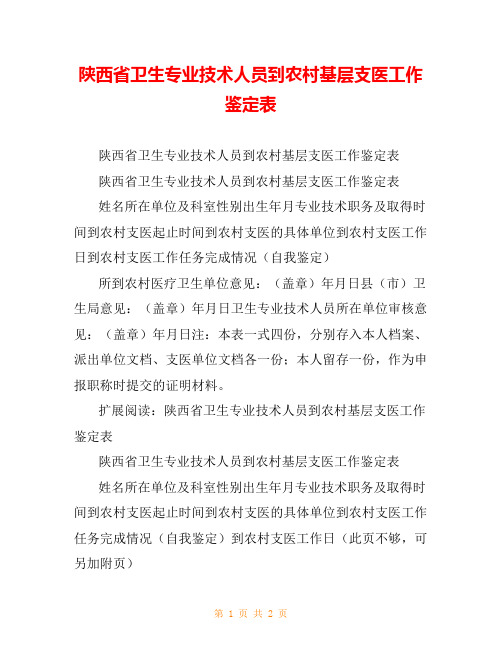 陕西省卫生专业技术人员到农村基层支医工作鉴定表

陕西省卫生专业技术人员到农村基层支医工作鉴定表

陕西省卫生专业技术人员到农村基层支医工作鉴定表

姓名所在单位及科室性别出生年月专业技术职务及取得时间到农村支医起止时间到农村支医的具体单位到农村支医工作日到农村支医工作任务完成情况（自我鉴定）

所到农村医疗卫生单位意见：（盖章）年月日县（市）卫生局意见：（盖章）年月日卫生专业技术人员所在单位审核意见：（盖章）年月日注：本表一式四份，分别存入本人档案、派出单位文档、支医单位文档各一份；本人留存一份，作为申报职称时提交的证明材料。

扩展阅读：陕西省卫生专业技术人员到农村基层支医工作鉴定表

陕西省卫生专业技术人员到农村基层支医工作鉴定表

姓名所在单位及科室性别出生年月专业技术职务及取得时间到农村支医起止时间到农村支医的具体单位到农村支医工作任务完成情况（自我鉴定）到农村支医工作日（此页不够，可另加附页）

第 1 页 共 2 页